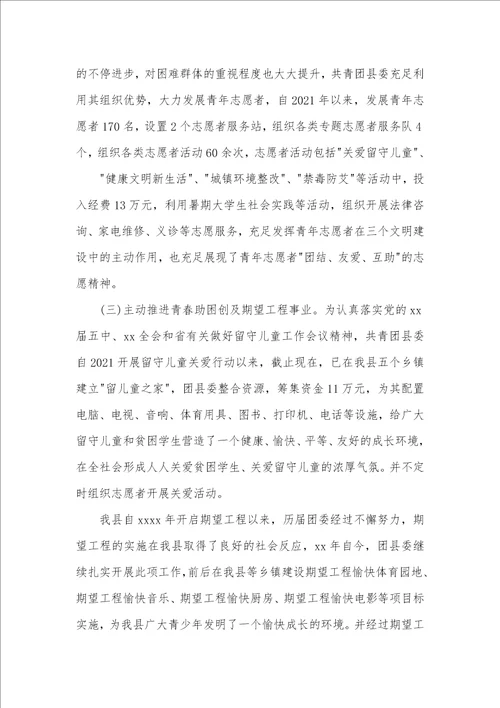 的不停进步，对困难群体的重视程度也大大提升，共青团县委充足利用其组织优势，大力发展青年志愿者，自2021年以来，发展青年志愿者170名，设置2个志愿者服务站，组织各类专题志愿者服务队4个，组织各类志愿者活动60余次，志愿者活动包括"关爱留守儿童"、

"健康文明新生活"、"城镇环境整改"、"禁毒防艾"等活动中，投入经费13万元，利用暑期大学生社会实践等活动，组织开展法律咨询、家电维修、义诊等志愿服务，充足发挥青年志愿者在三个文明建设中的主动作用，也充足展现了青年志愿者"团结、友爱、互助"的志愿精神。

(三)主动推进青春助困创及期望工程事业。为认真落实党的xx届五中、xx全会和省有关做好留守儿童工作会议精神，共青团县委自2021开展留守儿童关爱行动以来，截止现在，已在我县五个乡镇建立"留儿童之家"，团县委整合资源，筹集资金11万元，为其配置电脑、电视、音响、体育用具、图书、打印机、电话等设施，给广大留守儿童和贫困学生营造了一个健康、愉快、平等、友好的成长环境，在全社会形成人人关爱贫困学生、关爱留守儿童的浓厚气氛。并不定时组织志愿者开展关爱活动。

我县自xxxx年开启期望工程以来，历届团委经过不懈努力，期望工程的实施在我县取得了良好的社会反应，xx年自今，团县委继续扎实开展此项工作，前后在我县等乡镇建设期望工程愉快体育园地、期望工程愉快音乐、期望工程愉快厨房、期望工程愉快电影等项目标实施，为我县广大青少年发明了一个愉快成长的环境。并经过期望工